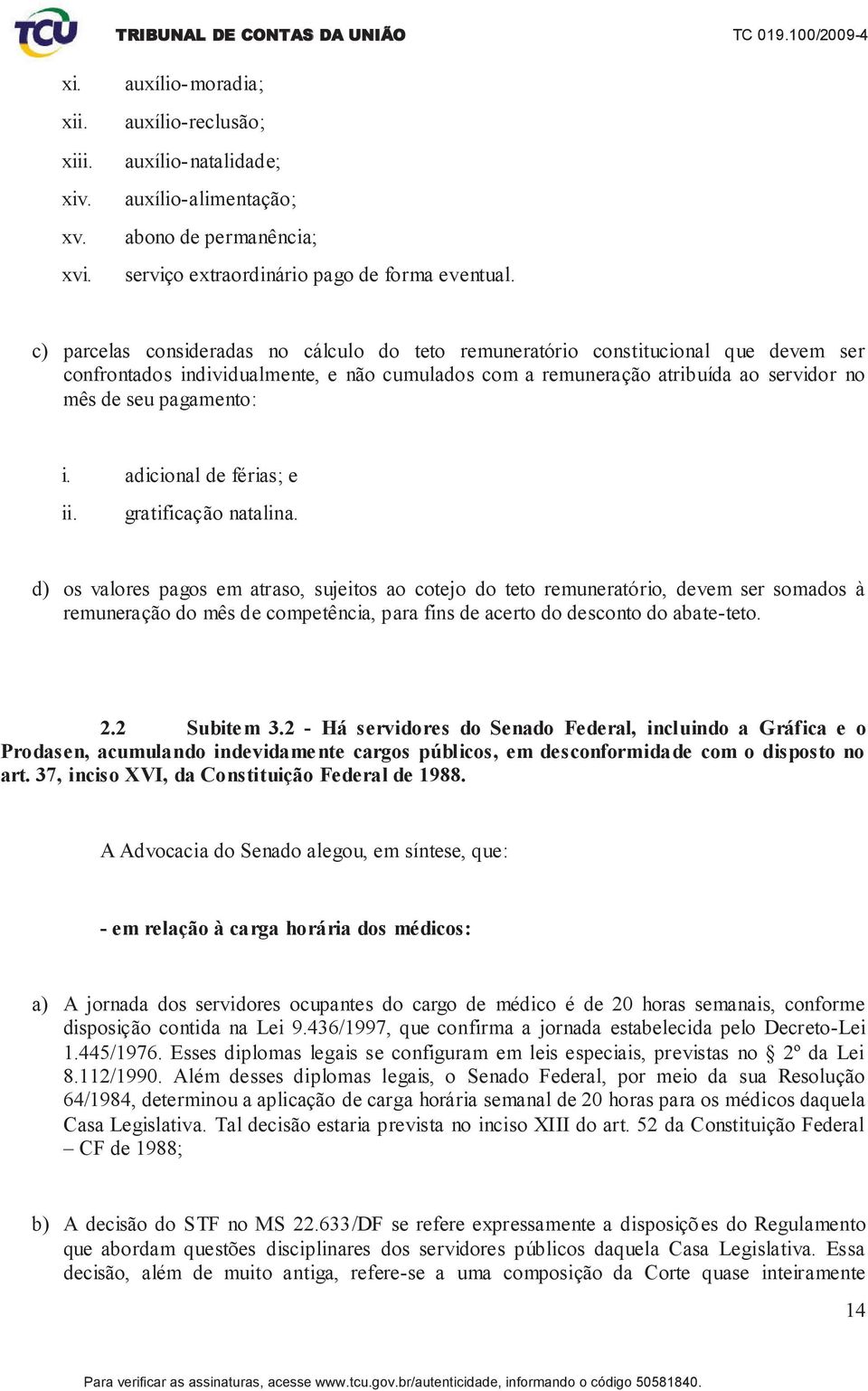 TCU TRIBUNAL DE CONTAS DA UNIÃO TC 019.100/2009-4

xi. auxílio-moradia;
xii. auxílio-reclusão;
xiii. auxílio-natalidade;
xiv. auxílio-alimentação;
xv. abono de permanência;
xvi. serviço extraordinário pago de forma eventual.

c) parcelas consideradas no cálculo do teto remuneratório constitucional que devem ser confrontados individualmente, e não cumulados com a remuneração atribuída ao servidor no mês de seu pagamento:

i. adicional de férias; e
ii. gratificação natalina.

d) os valores pagos em atraso, sujeitos ao cotejo do teto remuneratório, devem ser somados à remuneração do mês de competência, para fins de acerto do desconto do abate-teto.

2.2 Subitem 3.2 - Há servidores do Senado Federal, incluindo a Gráfica e o Prodasen, acumulando indevidamente cargos públicos, em desconformidade com o disposto no art. 37, inciso XVI, da Constituição Federal de 1988.

A Advocacia do Senado alegou, em síntese, que:

- em relação à carga horária dos médicos:

a) A jornada dos servidores ocupantes do cargo de médico é de 20 horas semanais, conforme disposição contida na Lei 9.436/1997, que confirma a jornada estabelecida pelo Decreto-Lei 1.445/1976. Esses diplomas legais se configuram em leis especiais, previstas no § 2º da Lei 8.112/1990. Além desses diplomas legais, o Senado Federal, por meio da sua Resolução 64/1984, determinou a aplicação de carga horária semanal de 20 horas para os médicos daquela Casa Legislativa. Tal decisão estaria prevista no inciso XIII do art. 52 da Constituição Federal – CF de 1988;

b) A decisão do STF no MS 22.633/DF se refere expressamente a disposições do Regulamento que abordam questões disciplinares dos servidores públicos daquela Casa Legislativa. Essa decisão, além de muito antiga, refere-se a uma composição da Corte quase inteiramente

14

Para verificar as assinaturas, acesse www.tcu.gov.br/autenticidade, informando o código 50581840.